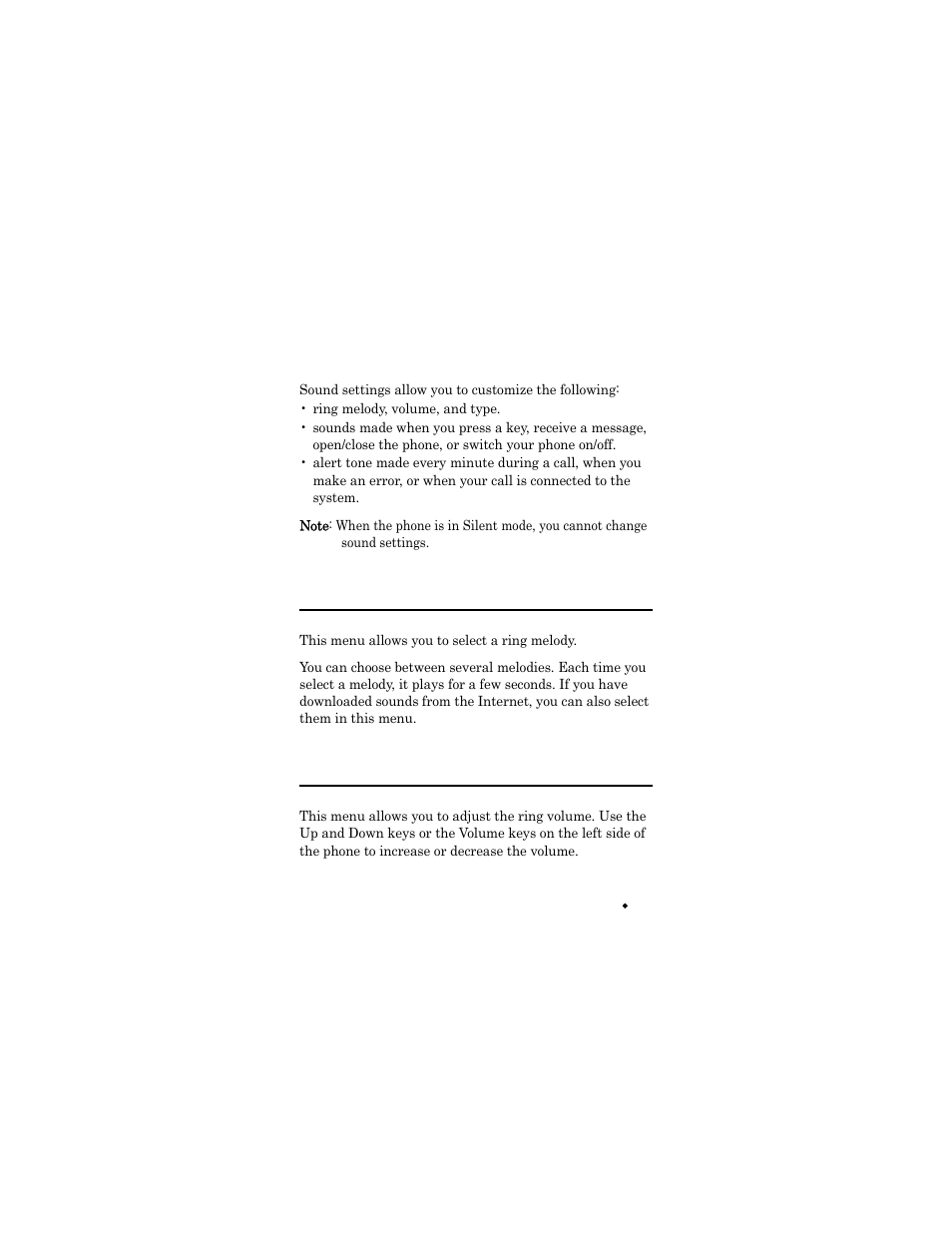 Sound settings allow you to customize the following:

• ring melody, volume, and type.
• sounds made when you press a key, receive a message, open/close the phone, or switch your phone on/off.
• alert tone made every minute during a call, when you make an error, or when your call is connected to the system.

Note: When the phone is in Silent mode, you cannot change sound settings.

This menu allows you to select a ring melody.

You can choose between several melodies. Each time you select a melody, it plays for a few seconds. If you have downloaded sounds from the Internet, you can also select them in this menu.

This menu allows you to adjust the ring volume. Use the Up and Down keys or the Volume keys on the left side of the phone to increase or decrease the volume.

•